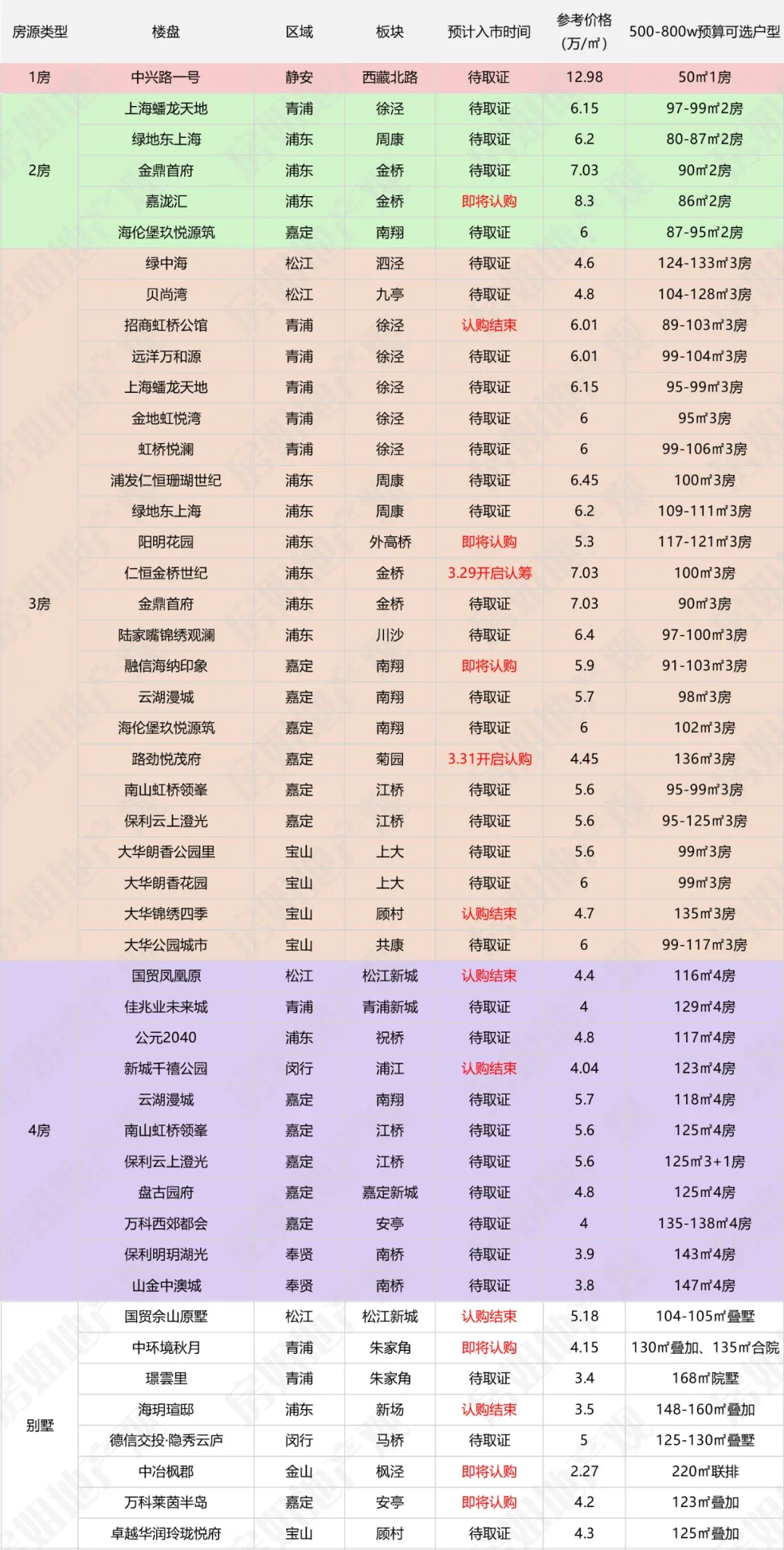 | 房源类型 | 楼盘 | 区域 | 板块 | 预计入市时间 | 参考价格（万/㎡） | 500-800w预算可选户型 |
|---|---|---|---|---|---|---|
| 1房 | 中兴路一号 | 静安 | 西藏北路 | 待取证 | 12.98 | 50㎡1房 |
| 2房 | 上海蟠龙天地 | 青浦 | 徐泾 | 待取证 | 6.15 | 97-99㎡2房 |
| | 绿地东上海 | 浦东 | 周康 | 待取证 | 6.2 | 80-87㎡2房 |
| | 金鼎首府 | 浦东 | 金桥 | 待取证 | 7.03 | 90㎡2房 |
| | 嘉泷汇 | 浦东 | 金桥 | 即将认购 | 8.3 | 86㎡2房 |
| | 海伦堡玖悦源筑 | 嘉定 | 南翔 | 待取证 | 6 | 87-95㎡2房 |
| 3房 | 绿中海 | 松江 | 泗泾 | 待取证 | 4.6 | 124-133㎡3房 |
| | 贝尚湾 | 松江 | 九亭 | 待取证 | 4.8 | 104-128㎡3房 |
| | 招商虹桥公馆 | 青浦 | 徐泾 | 认购结束 | 6.01 | 89-103㎡3房 |
| | 远洋万和源 | 青浦 | 徐泾 | 待取证 | 6.01 | 99-104㎡3房 |
| | 上海蟠龙天地 | 青浦 | 徐泾 | 待取证 | 6.15 | 95-99㎡3房 |
| | 金地虹悦湾 | 青浦 | 徐泾 | 待取证 | 6 | 95㎡3房 |
| | 虹桥悦澜 | 青浦 | 徐泾 | 待取证 | 6 | 99-106㎡3房 |
| | 浦发仁恒珊瑚世纪 | 浦东 | 周康 | 待取证 | 6.45 | 100㎡3房 |
| | 绿地东上海 | 浦东 | 周康 | 待取证 | 6.2 | 109-111㎡3房 |
| | 阳明花园 | 浦东 | 外高桥 | 即将认购 | 5.3 | 117-121㎡3房 |
| | 仁恒金桥世纪 | 浦东 | 金桥 | 3.29开启认筹 | 7.03 | 100㎡3房 |
| | 金鼎首府 | 浦东 | 金桥 | 待取证 | 7.03 | 90㎡3房 |
| | 陆家嘴锦绣观澜 | 浦东 | 川沙 | 待取证 | 6.4 | 97-100㎡3房 |
| | 融信海纳印象 | 嘉定 | 南翔 | 即将认购 | 5.9 | 91-103㎡3房 |
| | 云湖漫城 | 嘉定 | 南翔 | 待取证 | 5.7 | 98㎡3房 |
| | 海伦堡玖悦源筑 | 嘉定 | 南翔 | 待取证 | 6 | 102㎡3房 |
| | 路劲悦茂府 | 嘉定 | 菊园 | 3.31开启认购 | 4.45 | 136㎡3房 |
| | 南山虹桥领峯 | 嘉定 | 江桥 | 待取证 | 5.6 | 95-99㎡3房 |
| | 保利云上澄光 | 嘉定 | 江桥 | 待取证 | 5.6 | 95-125㎡3房 |
| | 大华朗香公园里 | 宝山 | 上大 | 待取证 | 5.6 | 99㎡3房 |
| | 大华朗香花园 | 宝山 | 上大 | 待取证 | 6 | 99㎡3房 |
| | 大华锦绣四季 | 宝山 | 顾村 | 认购结束 | 4.7 | 135㎡3房 |
| | 大华公园城市 | 宝山 | 共康 | 待取证 | 6 | 99-117㎡3房 |
| 4房 | 国贸凤凰原 | 松江 | 松江新城 | 认购结束 | 4.4 | 116㎡4房 |
| | 佳兆业未来城 | 青浦 | 青浦新城 | 待取证 | 4 | 129㎡4房 |
| | 公元2040 | 浦东 | 祝桥 | 待取证 | 4.8 | 117㎡4房 |
| | 新城千禧公园 | 闵行 | 浦江 | 认购结束 | 4.04 | 123㎡4房 |
| | 云湖漫城 | 嘉定 | 南翔 | 待取证 | 5.7 | 118㎡4房 |
| | 南山虹桥领峯 | 嘉定 | 江桥 | 待取证 | 5.6 | 125㎡4房 |
| | 保利云上澄光 | 嘉定 | 江桥 | 待取证 | 5.6 | 125㎡3+1房 |
| | 盘古园府 | 嘉定 | 嘉定新城 | 待取证 | 4.8 | 125㎡4房 |
| | 万科西郊都会 | 嘉定 | 安亭 | 待取证 | 4 | 135-138㎡4房 |
| | 保利明玥湖光 | 奉贤 | 南桥 | 待取证 | 3.9 | 143㎡4房 |
| | 山金中澳城 | 奉贤 | 南桥 | 待取证 | 3.8 | 147㎡4房 |
| 别墅 | 国贸佘山原墅 | 松江 | 松江新城 | 认购结束 | 5.18 | 104-105㎡叠墅 |
| | 中环境秋月 | 青浦 | 朱家角 | 即将认购 | 4.15 | 130㎡叠加、135㎡合院 |
| | 璟雲里 | 青浦 | 朱家角 | 待取证 | 3.4 | 168㎡院墅 |
| | 海玥瑄邸 | 浦东 | 新场 | 认购结束 | 3.5 | 148-160㎡叠加 |
| | 德信交投·隐秀云庐 | 闵行 | 马桥 | 待取证 | 5 | 125-130㎡叠墅 |
| | 中冶枫郡 | 金山 | 枫泾 | 即将认购 | 2.27 | 220㎡联排 |
| | 万科莱茵半岛 | 嘉定 | 安亭 | 即将认购 | 4.2 | 123㎡叠加 |
| | 卓越华润玲珑悦府 | 宝山 | 顾村 | 待取证 | 4.3 | 125㎡叠加 |